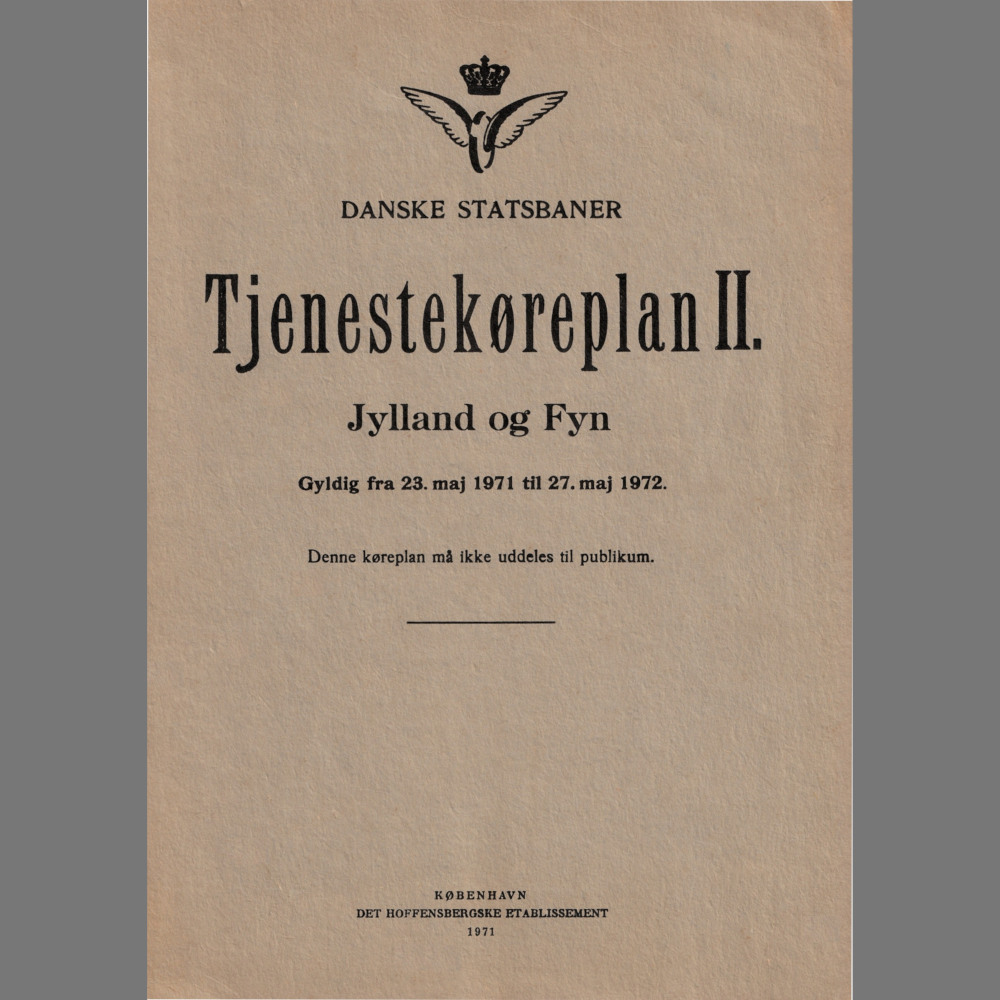 DANSKE STATSBANER

Tjenestekøreplan II.

Jylland og Fyn

Gyldig fra 23. maj 1971 til 27. maj 1972.

Denne køreplan må ikke uddeles til publikum.

KØBENHAVN
DET HOFFENSBERGSKE ETABLISSEMENT
1971